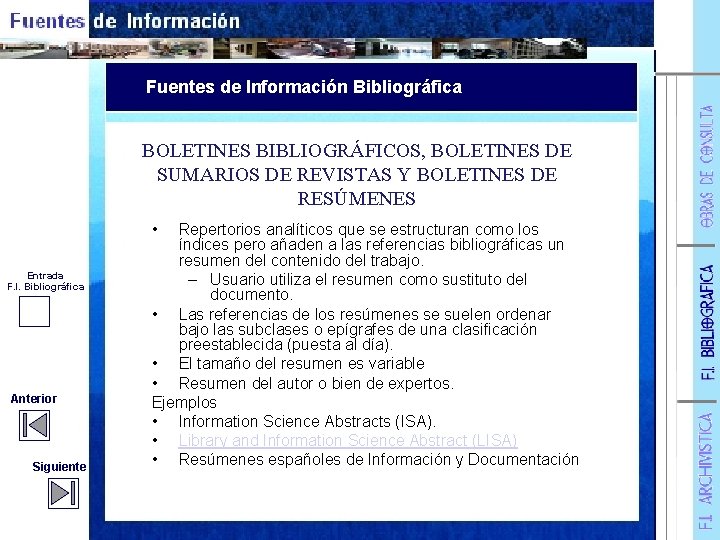 Fuentes de Información

Fuentes de Información Bibliográfica

BOLETINES BIBLIOGRÁFICOS, BOLETINES DE SUMARIOS DE REVISTAS Y BOLETINES DE RESÚMENES

• Repertorios analíticos que se estructuran como los índices pero añaden a las referencias bibliográficas un resumen del contenido del trabajo.
– Usuario utiliza el resumen como sustituto del documento.
• Las referencias de los resúmenes se suelen ordenar bajo las subclases o epígrafes de una clasificación preestablecida (puesta al día).
• El tamaño del resumen es variable
• Resumen del autor o bien de expertos.
Ejemplos
• Information Science Abstracts (ISA).
• Library and Information Science Abstract (LISA)
• Resúmenes españoles de Información y Documentación

Entrada F.I. Bibliográfica

Anterior

Siguiente

OBRAS DE CONSULTA

F.I. BIBLIOGRAFICA

F.I. ARCHIVISTICA